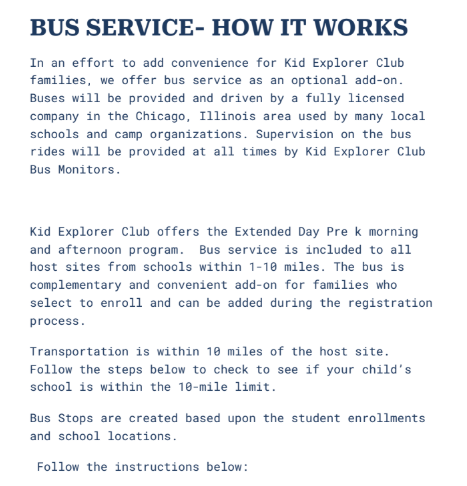 BUS SERVICE- HOW IT WORKS

In an effort to add convenience for Kid Explorer Club families, we offer bus service as an optional add-on. Buses will be provided and driven by a fully licensed company in the Chicago, Illinois area used by many local schools and camp organizations. Supervision on the bus rides will be provided at all times by Kid Explorer Club Bus Monitors.

Kid Explorer Club offers the Extended Day Pre k morning and afternoon program.  Bus service is included to all host sites from schools within 1-10 miles. The bus is complementary and convenient add-on for families who select to enroll and can be added during the registration process.

Transportation is within 10 miles of the host site. Follow the steps below to check to see if your child's school is within the 10-mile limit.

Bus Stops are created based upon the student enrollments and school locations.

Follow the instructions below: